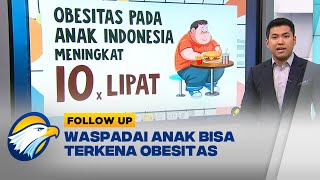 OBESITAS PADA ANAK INDONESIA MENINGKAT

10 x LIPAT

FOLLOW UP

WASPADAI ANAK BISA TERKENA OBESITAS